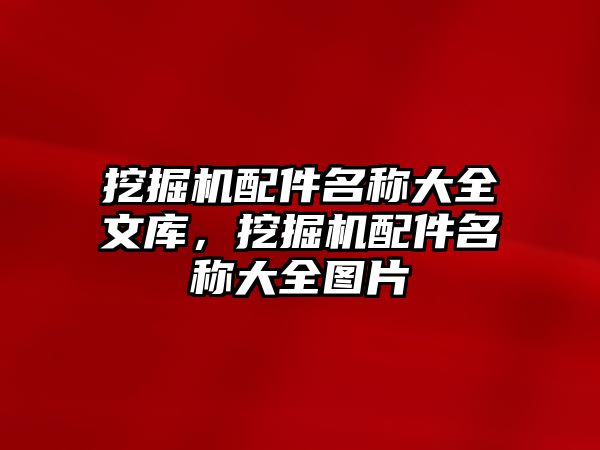 挖掘机配件名称大全文库，挖掘机配件名称大全图片